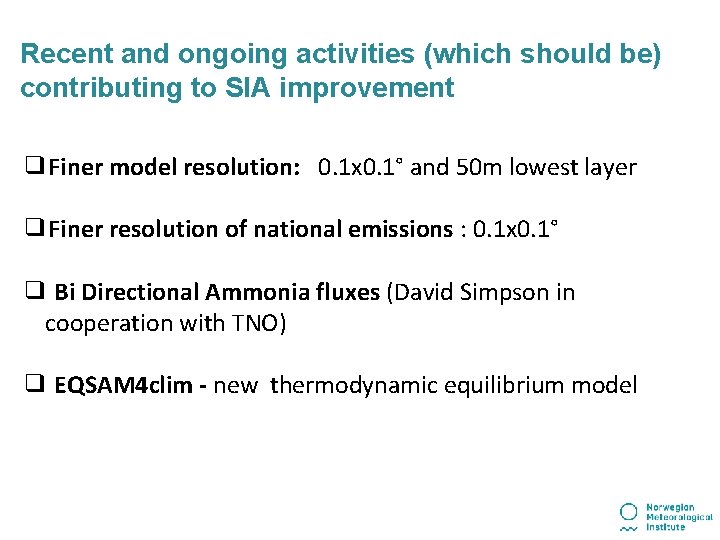 Recent and ongoing activities (which should be) contributing to SIA improvement

❑ Finer model resolution: 0.1x0.1° and 50m lowest layer

❑ Finer resolution of national emissions : 0.1x0.1°

❑ Bi Directional Ammonia fluxes (David Simpson in cooperation with TNO)

❑ EQSAM4clim - new thermodynamic equilibrium model

Norwegian Meteorological Institute